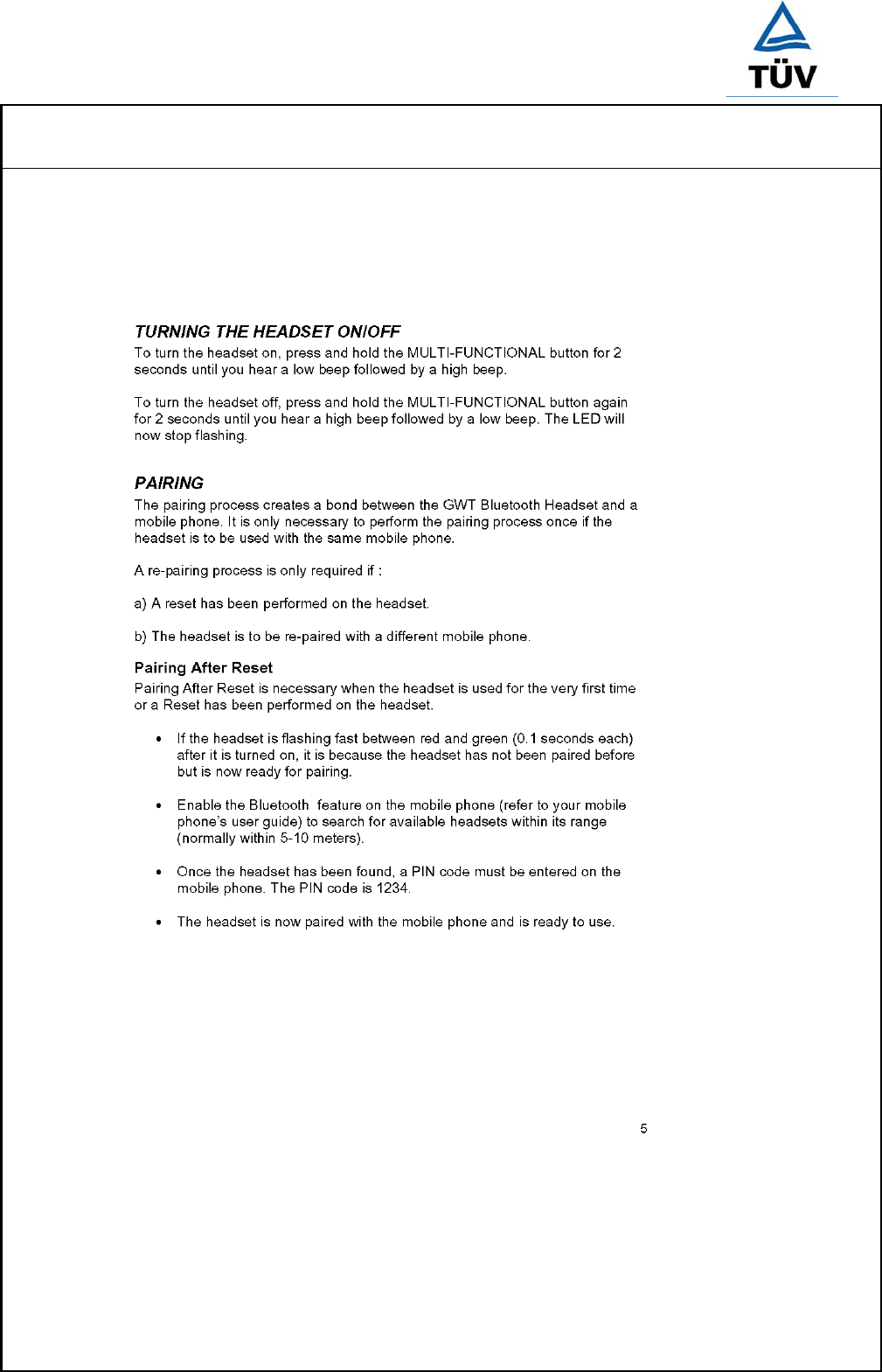 TÜV

TURNING THE HEADSET ON/OFF

To turn the headset on, press and hold the MULTI-FUNCTIONAL button for 2 seconds until you hear a low beep followed by a high beep.

To turn the headset off, press and hold the MULTI-FUNCTIONAL button again for 2 seconds until you hear a high beep followed by a low beep. The LED will now stop flashing.

PAIRING

The pairing process creates a bond between the GWT Bluetooth Headset and a mobile phone. It is only necessary to perform the pairing process once if the headset is to be used with the same mobile phone.

A re-pairing process is only required if :

a) A reset has been performed on the headset.

b) The headset is to be re-paired with a different mobile phone.

Pairing After Reset

Pairing After Reset is necessary when the headset is used for the very first time or a Reset has been performed on the headset.

• If the headset is flashing fast between red and green (0.1 seconds each) after it is turned on, it is because the headset has not been paired before but is now ready for pairing.

• Enable the Bluetooth feature on the mobile phone (refer to your mobile phone's user guide) to search for available headsets within its range (normally within 5-10 meters).

• Once the headset has been found, a PIN code must be entered on the mobile phone. The PIN code is 1234.

• The headset is now paired with the mobile phone and is ready to use.

5